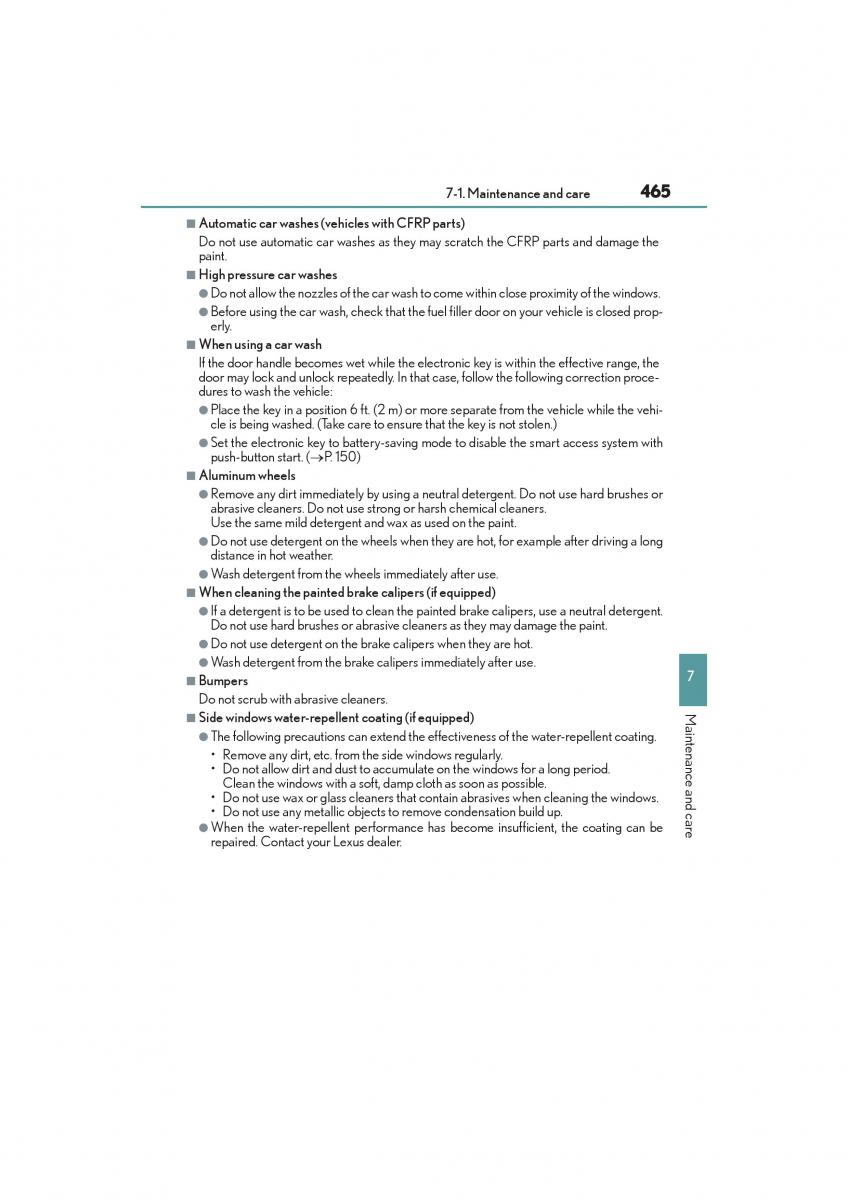 7-1. Maintenance and care 465

■ Automatic car washes (vehicles with CFRP parts)

Do not use automatic car washes as they may scratch the CFRP parts and damage the paint.

■ High pressure car washes

● Do not allow the nozzles of the car wash to come within close proximity of the windows.

● Before using the car wash, check that the fuel filler door on your vehicle is closed properly.

■ When using a car wash

If the door handle becomes wet while the electronic key is within the effective range, the door may lock and unlock repeatedly. In that case, follow the following correction procedures to wash the vehicle:

● Place the key in a position 6 ft. (2 m) or more separate from the vehicle while the vehicle is being washed. (Take care to ensure that the key is not stolen.)

● Set the electronic key to battery-saving mode to disable the smart access system with push-button start. (→P. 150)

■ Aluminum wheels

● Remove any dirt immediately by using a neutral detergent. Do not use hard brushes or abrasive cleaners. Do not use strong or harsh chemical cleaners.
Use the same mild detergent and wax as used on the paint.

● Do not use detergent on the wheels when they are hot, for example after driving a long distance in hot weather.

● Wash detergent from the wheels immediately after use.

■ When cleaning the painted brake calipers (if equipped)

● If a detergent is to be used to clean the painted brake calipers, use a neutral detergent. Do not use hard brushes or abrasive cleaners as they may damage the paint.

● Do not use detergent on the brake calipers when they are hot.

● Wash detergent from the brake calipers immediately after use.

■ Bumpers

Do not scrub with abrasive cleaners.

■ Side windows water-repellent coating (if equipped)

● The following precautions can extend the effectiveness of the water-repellent coating.
• Remove any dirt, etc. from the side windows regularly.
• Do not allow dirt and dust to accumulate on the windows for a long period.
Clean the windows with a soft, damp cloth as soon as possible.
• Do not use wax or glass cleaners that contain abrasives when cleaning the windows.
• Do not use any metallic objects to remove condensation build up.

● When the water-repellent performance has become insufficient, the coating can be repaired. Contact your Lexus dealer.

7

Maintenance and care